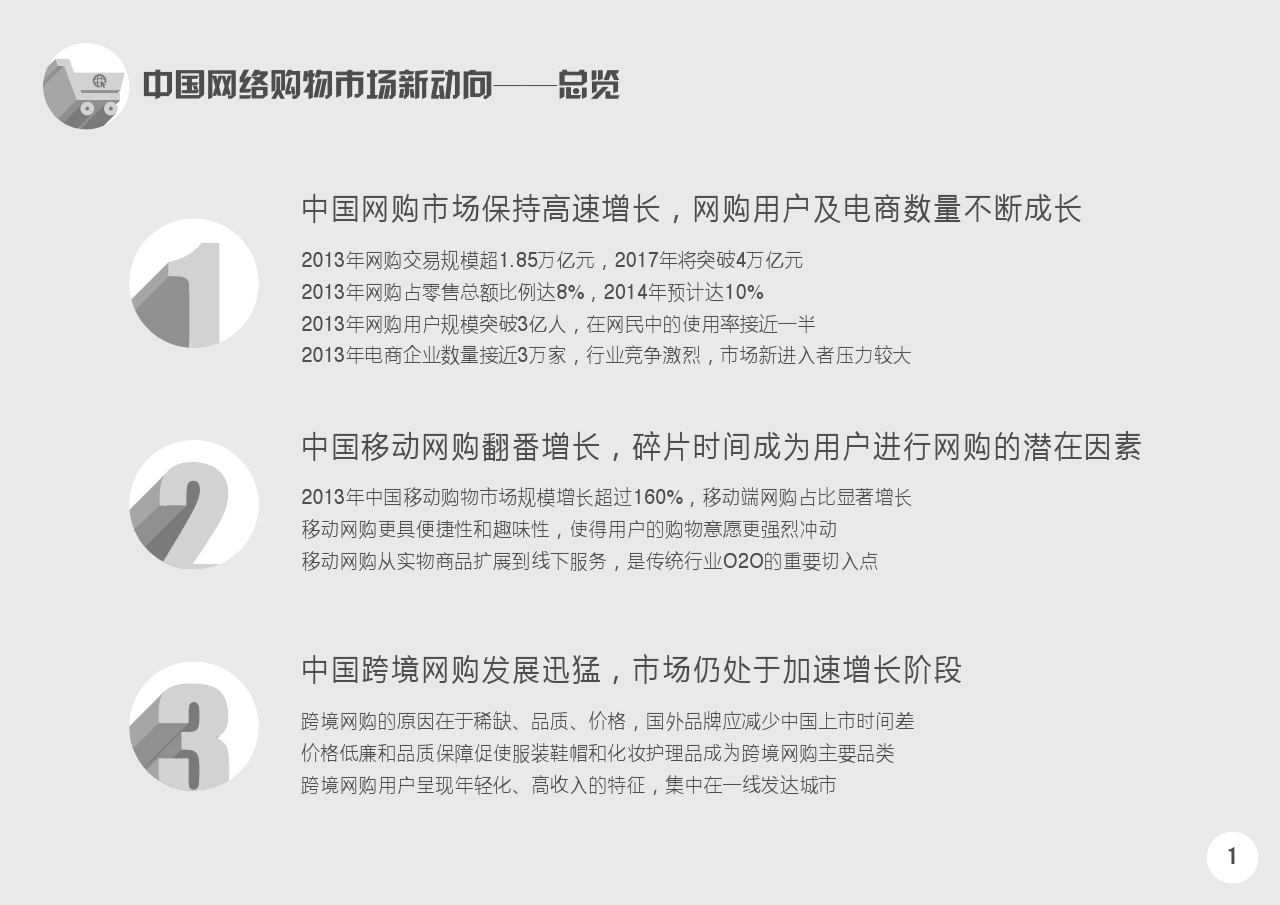 中国网络购物市场新动向——总览

1

中国网购市场保持高速增长，网购用户及电商数量不断成长

2013年网购交易规模超1.85万亿元，2017年将突破4万亿元
2013年网购占零售总额比例达8%，2014年预计达10%
2013年网购用户规模突破3亿人，在网民中的使用率接近一半
2013年电商企业数量接近3万家，行业竞争激烈，市场新进入者压力较大

2

中国移动网购翻番增长，碎片时间成为用户进行网购的潜在因素

2013年中国移动购物市场规模增长超过160%，移动端网购占比显著增长
移动网购更具便捷性和趣味性，使得用户的购物意愿更强烈冲动
移动网购从实物商品扩展到线下服务，是传统行业O2O的重要切入点

3

中国跨境网购发展迅猛，市场仍处于加速增长阶段

跨境网购的原因在于稀缺、品质、价格，国外品牌应减少中国上市时间差
价格低廉和品质保障促使服装鞋帽和化妆护理品成为跨境网购主要品类
跨境网购用户呈现年轻化、高收入的特征，集中在一线发达城市

1